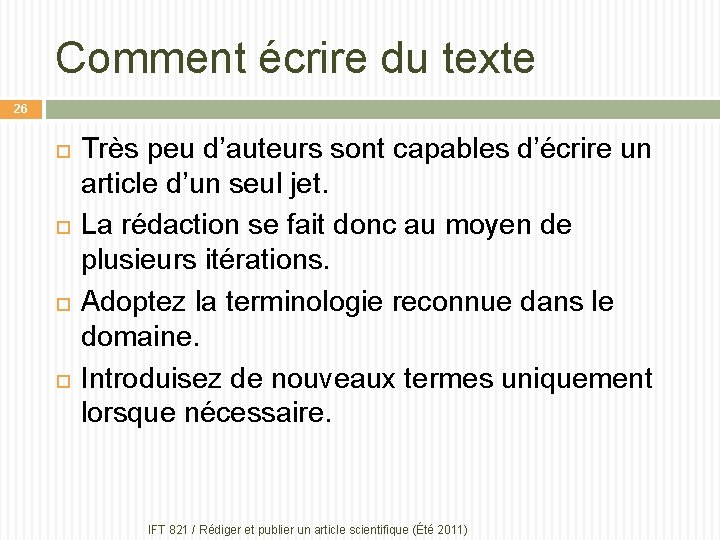 Comment écrire du texte

26

Très peu d’auteurs sont capables d’écrire un article d’un seul jet.

La rédaction se fait donc au moyen de plusieurs itérations.

Adoptez la terminologie reconnue dans le domaine.

Introduisez de nouveaux termes uniquement lorsque nécessaire.

IFT 821 / Rédiger et publier un article scientifique (Été 2011)